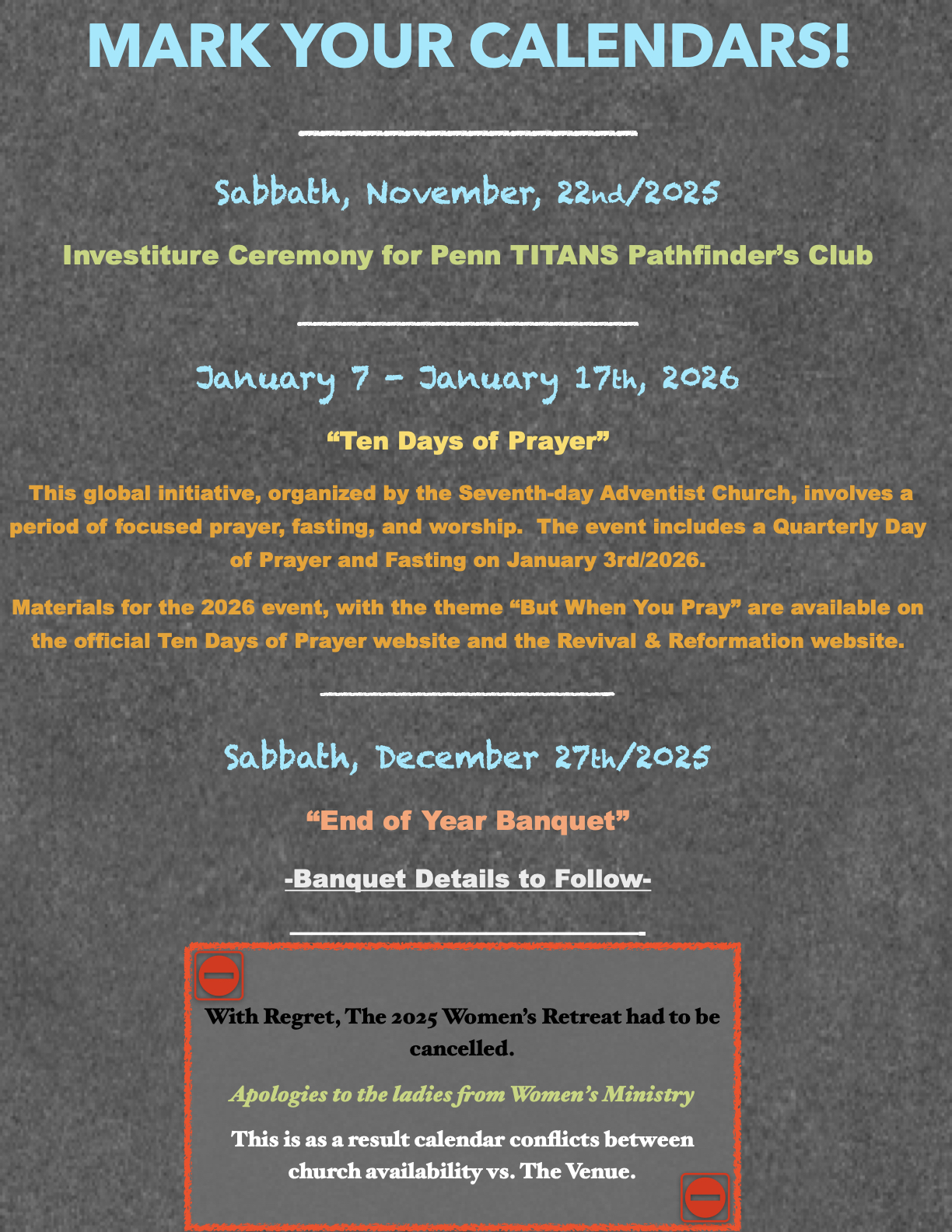 MARK YOUR CALENDARS!

Sabbath, November, 22nd/2025

Investiture Ceremony for Penn TITANS Pathfinder's Club

January 7 - January 17th, 2026

"Ten Days of Prayer"

This global initiative, organized by the Seventh-day Adventist Church, involves a period of focused prayer, fasting, and worship. The event includes a Quarterly Day of Prayer and Fasting on January 3rd/2026.

Materials for the 2026 event, with the theme "But When You Pray" are available on the official Ten Days of Prayer website and the Revival & Reformation website.

Sabbath, December 27th/2025

"End of Year Banquet"

-Banquet Details to Follow-

With Regret, The 2025 Women's Retreat had to be cancelled.

Apologies to the ladies from Women's Ministry

This is as a result calendar conflicts between church availability vs. The Venue.